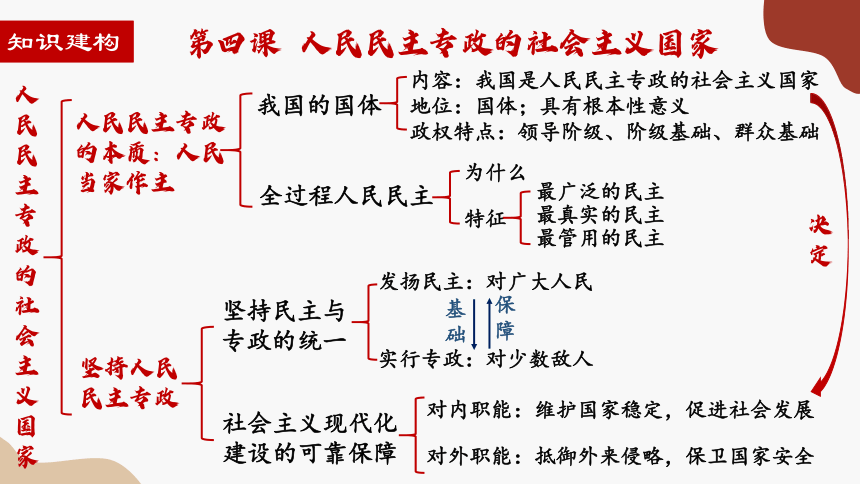 知识建构

第四课 人民民主专政的社会主义国家

人民民主专政的社会主义国家

人民民主专政的本质：人民当家作主

我国的国体

内容：我国是人民民主专政的社会主义国家
地位：国体；具有根本性意义
政权特点：领导阶级、阶级基础、群众基础

全过程人民民主

为什么

特征

最广泛的民主
最真实的民主
最管用的民主

决定

坚持人民民主专政

坚持民主与专政的统一

发扬民主：对广大人民

基础

保障

实行专政：对少数敌人

社会主义现代化建设的可靠保障

对内职能：维护国家稳定，促进社会发展

对外职能：抵御外来侵略，保卫国家安全